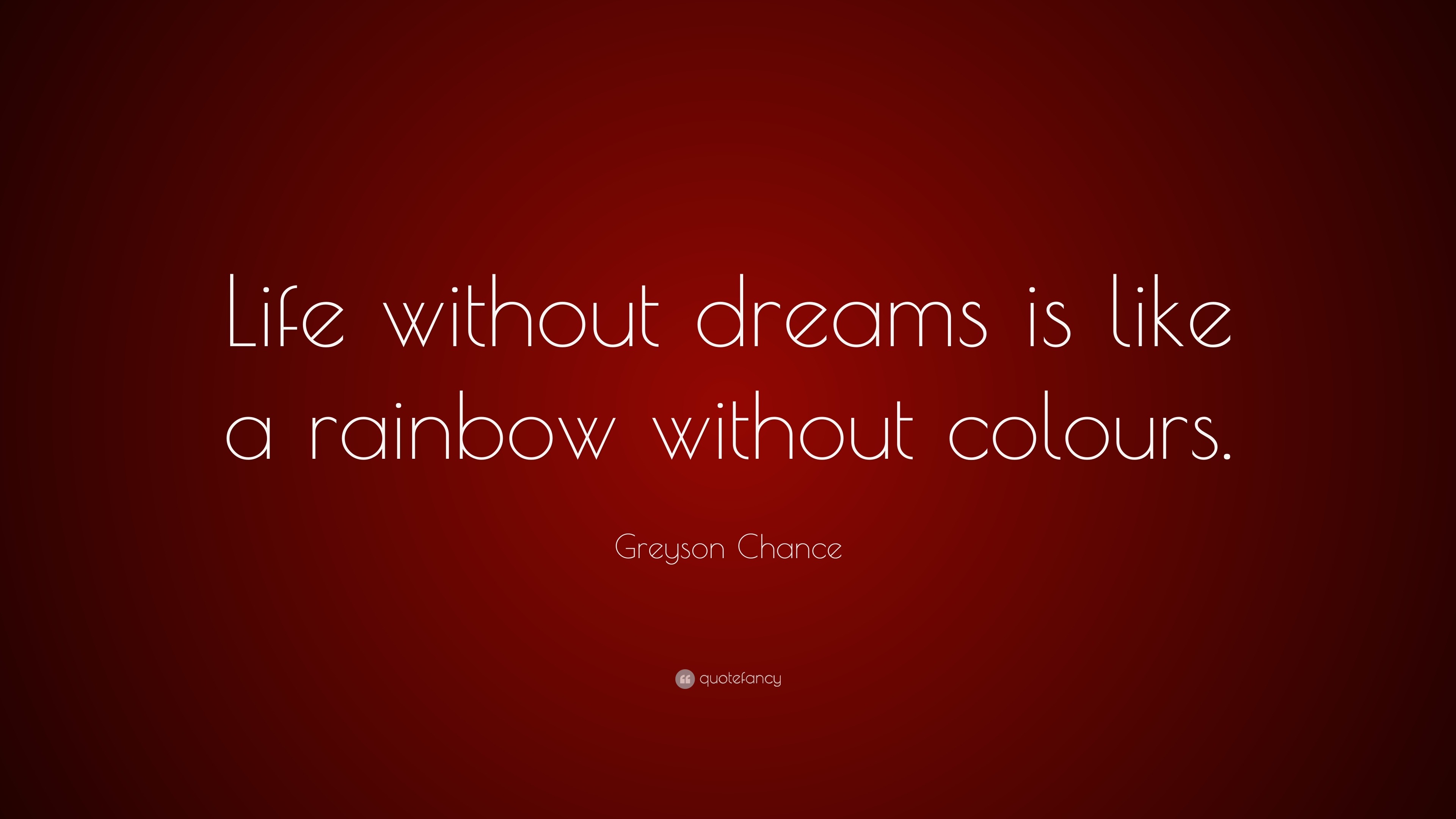 Life without dreams is like a rainbow without colours.

Greyson Chance

quotefancy